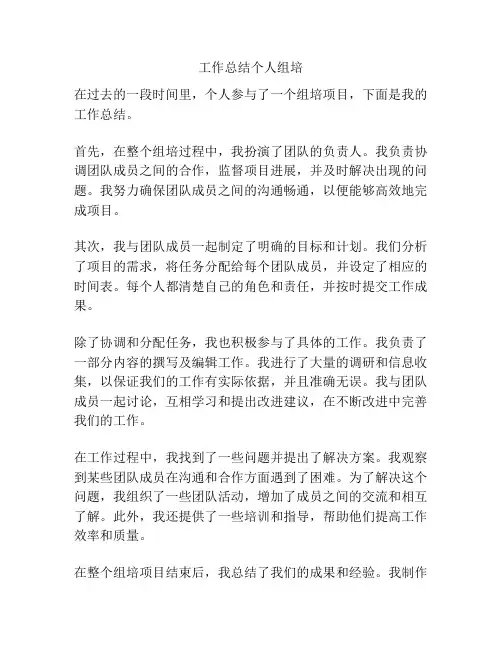 工作总结个人组培

在过去的一段时间里，个人参与了一个组培项目，下面是我的工作总结。

首先，在整个组培过程中，我扮演了团队的负责人。我负责协调团队成员之间的合作，监督项目进展，并及时解决出现的问题。我努力确保团队成员之间的沟通畅通，以便能够高效地完成项目。

其次，我与团队成员一起制定了明确的目标和计划。我们分析了项目的需求，将任务分配给每个团队成员，并设定了相应的时间表。每个人都清楚自己的角色和责任，并按时提交工作成果。

除了协调和分配任务，我也积极参与了具体的工作。我负责了一部分内容的撰写及编辑工作。我进行了大量的调研和信息收集，以保证我们的工作有实际依据，并且准确无误。我与团队成员一起讨论，互相学习和提出改进建议，在不断改进中完善我们的工作。

在工作过程中，我找到了一些问题并提出了解决方案。我观察到某些团队成员在沟通和合作方面遇到了困难。为了解决这个问题，我组织了一些团队活动，增加了成员之间的交流和相互了解。此外，我还提供了一些培训和指导，帮助他们提高工作效率和质量。

在整个组培项目结束后，我总结了我们的成果和经验。我制作